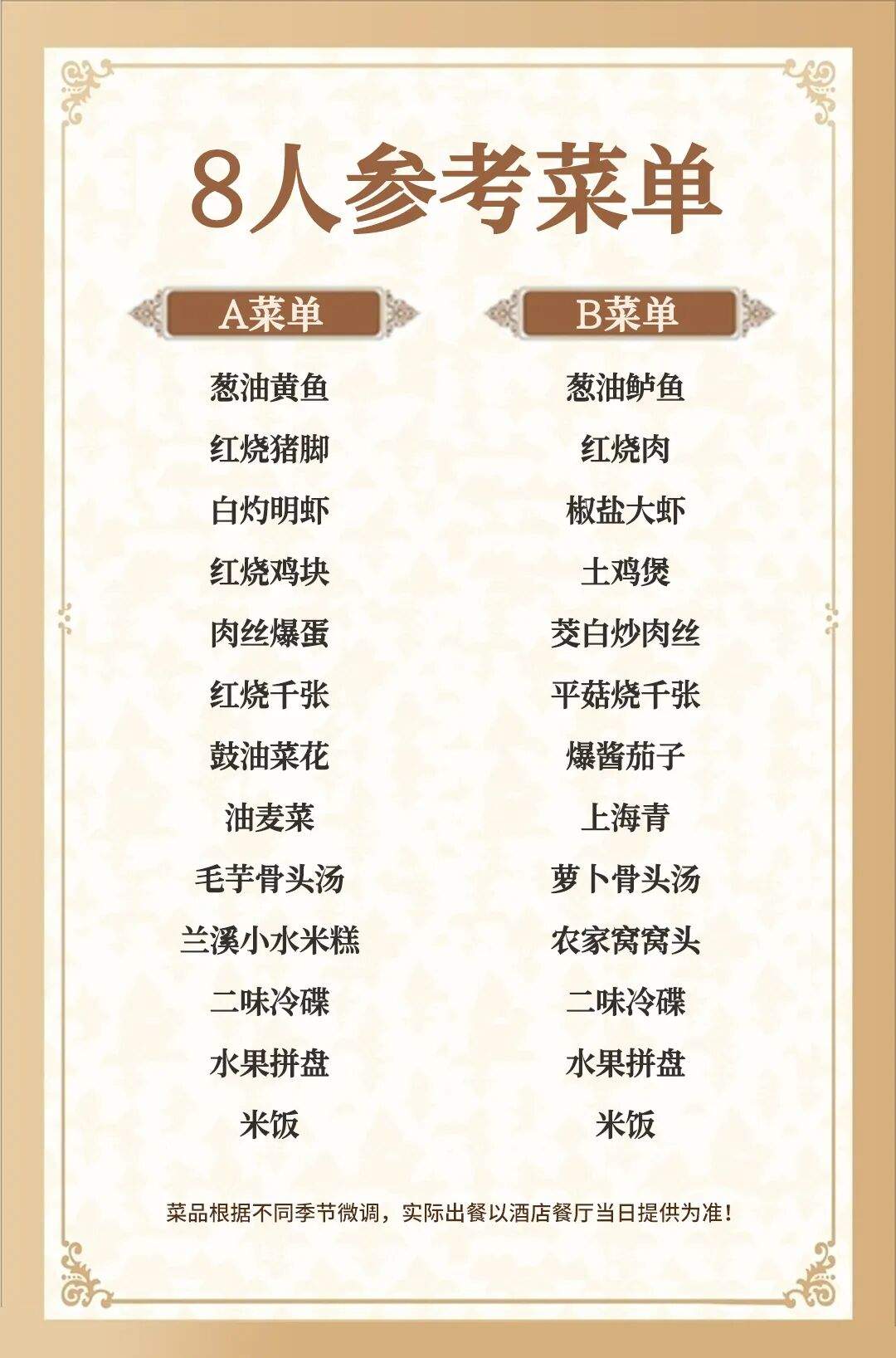 8人参考菜单

A菜单

葱油黄鱼
红烧猪脚
白灼明虾
红烧鸡块
肉丝爆蛋
红烧千张
鼓油菜花
油麦菜
毛芋骨头汤
兰溪小水米糕
二味冷碟
水果拼盘
米饭

B菜单

葱油鲈鱼
红烧肉
椒盐大虾
土鸡煲
茭白炒肉丝
平菇烧千张
爆酱茄子
上海青
萝卜骨头汤
农家窝窝头
二味冷碟
水果拼盘
米饭

菜品根据不同季节微调，实际出餐以酒店餐厅当日提供为准！